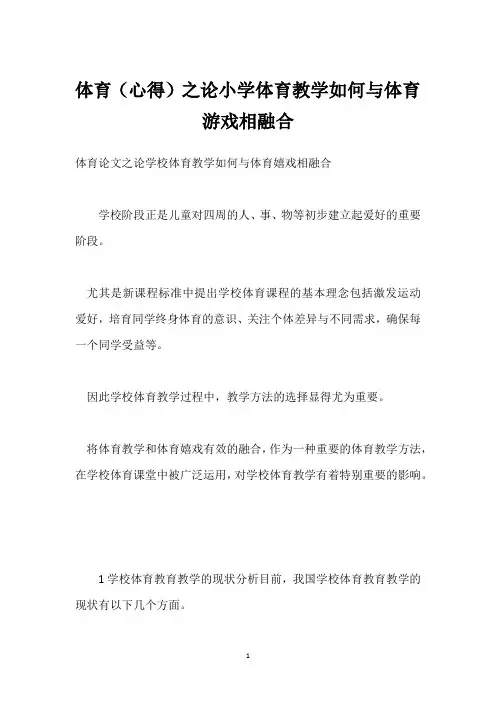 体育（心得）之论小学体育教学如何与体育游戏相融合

体育论文之论学校体育教学如何与体育嬉戏相融合

学校阶段正是儿童对四周的人、事、物等初步建立起爱好的重要阶段。

尤其是新课程标准中提出学校体育课程的基本理念包括激发运动爱好，培育同学终身体育的意识、关注个体差异与不同需求，确保每一个同学受益等。

因此学校体育教学过程中，教学方法的选择显得尤为重要。

将体育教学和体育嬉戏有效的融合，作为一种重要的体育教学方法，在学校体育课堂中被广泛运用，对学校体育教学有着特别重要的影响。

1 学校体育教育教学的现状分析目前，我国学校体育教育教学的现状有以下几个方面。

1